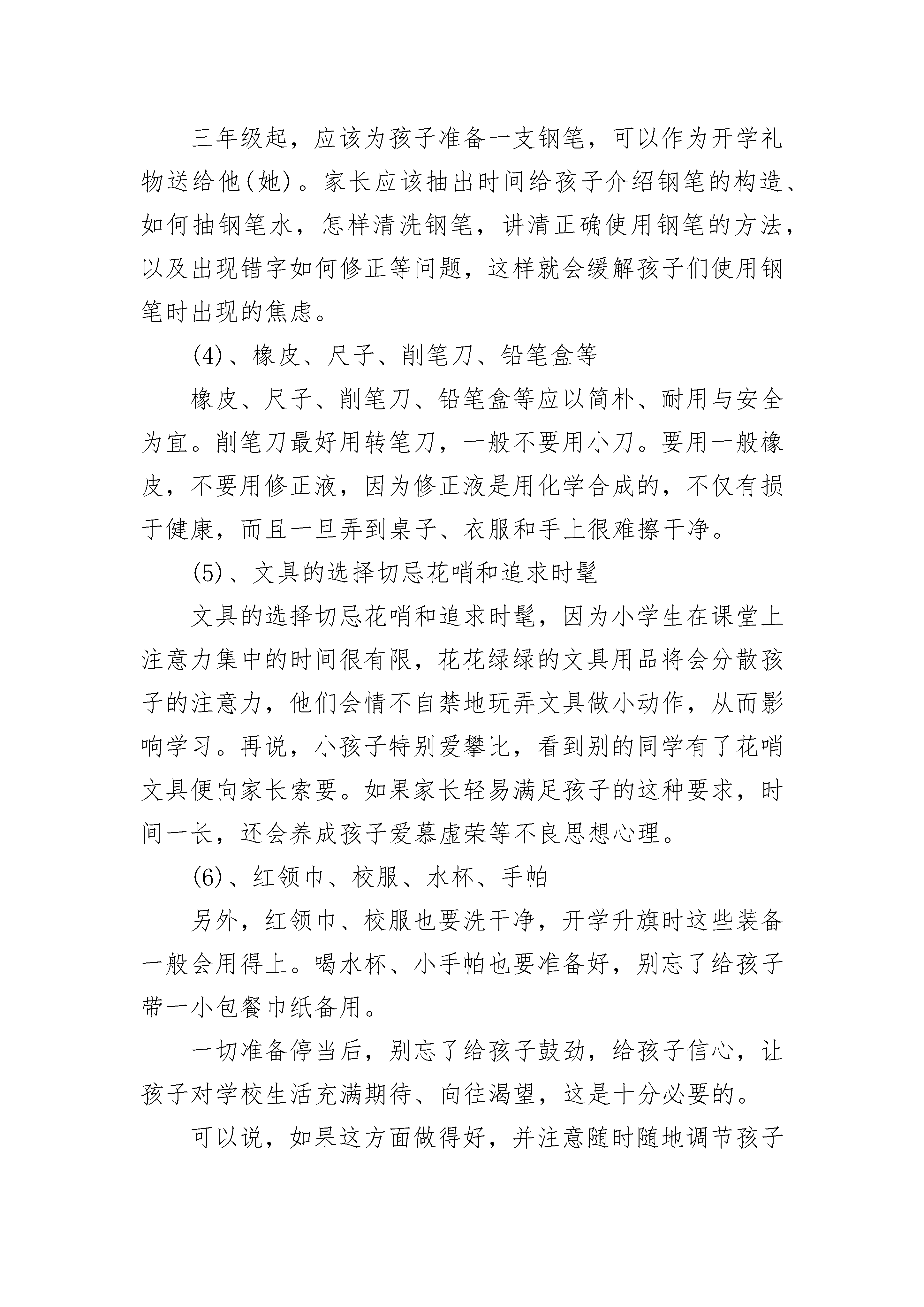 三年级起，应该为孩子准备一支钢笔，可以作为开学礼物送给他(她)。家长应该抽出时间给孩子介绍钢笔的构造、如何抽钢笔水，怎样清洗钢笔，讲清正确使用钢笔的方法，以及出现错字如何修正等问题，这样就会缓解孩子们使用钢笔时出现的焦虑。

(4)、橡皮、尺子、削笔刀、铅笔盒等

橡皮、尺子、削笔刀、铅笔盒等应以简朴、耐用与安全为宜。削笔刀最好用转笔刀，一般不要用小刀。要用一般橡皮，不要用修正液，因为修正液是用化学合成的，不仅有损于健康，而且一旦弄到桌子、衣服和手上很难擦干净。

(5)、文具的选择切忌花哨和追求时髦

文具的选择切忌花哨和追求时髦，因为小学生在课堂上注意力集中的时间很有限，花花绿绿的文具用品将会分散孩子的注意力，他们会情不自禁地玩弄文具做小动作，从而影响学习。再说，小孩子特别爱攀比，看到别的同学有了花哨文具便向家长索要。如果家长轻易满足孩子的这种要求，时间一长，还会养成孩子爱慕虚荣等不良思想心理。

(6)、红领巾、校服、水杯、手帕

另外，红领巾、校服也要洗干净，开学升旗时这些装备一般会用得上。喝水杯、小手帕也要准备好，别忘了给孩子带一小包餐巾纸备用。

一切准备停当后，别忘了给孩子鼓劲，给孩子信心，让孩子对学校生活充满期待、向往渴望，这是十分必要的。

可以说，如果这方面做得好，并注意随时随地调节孩子